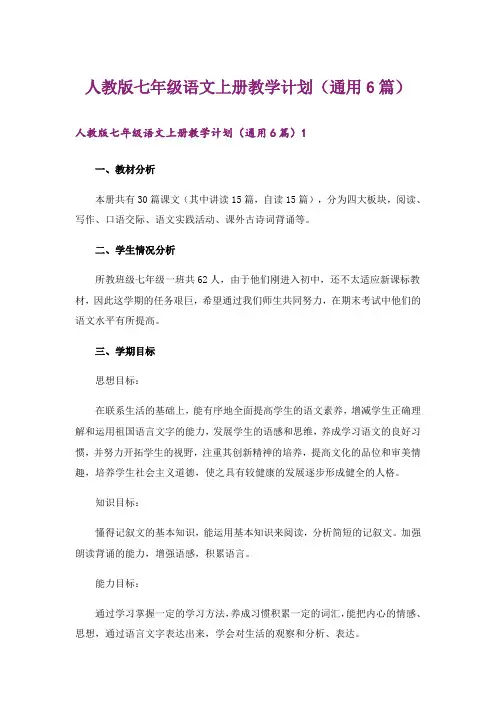 人教版七年级语文上册教学计划（通用6篇）

人教版七年级语文上册教学计划（通用6篇）1

一、教材分析

本册共有30篇课文（其中讲读15篇，自读15篇），分为四大板块，阅读、写作、口语交际、语文实践活动、课外古诗词背诵等。

二、学生情况分析

所教班级七年级一班共62人，由于他们刚进入初中，还不太适应新课标教材，因此这学期的任务艰巨，希望通过我们师生共同努力，在期末考试中他们的语文水平有所提高。

三、学期目标

思想目标：

在联系生活的基础上，能有序地全面提高学生的语文素养，增减学生正确理解和运用祖国语言文字的能力，发展学生的语感和思维，养成学习语文的良好习惯，并努力开拓学生的视野，注重其创新精神的培养，提高文化的品位和审美情趣，培养学生社会主义道德，使之具有较健康的发展逐步形成健全的人格。

知识目标：

懂得记叙文的基本知识，能运用基本知识来阅读，分析简短的记叙文。加强朗读背诵的能力，增强语感，积累语言。

能力目标：

通过学习掌握一定的学习方法，养成习惯积累一定的词汇，能把内心的情感、思想，通过语言文字表达出来，学会对生活的观察和分析、表达。